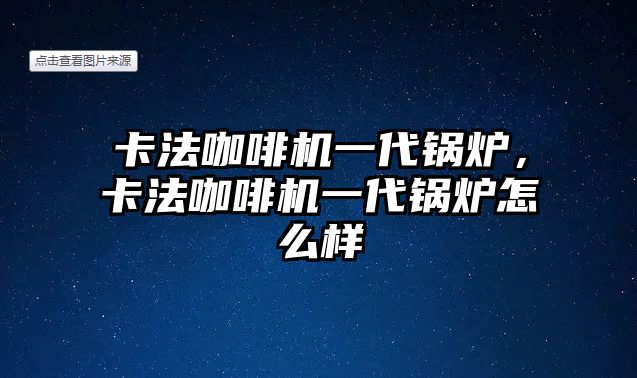 点击查看图片来源

卡法咖啡机一代锅炉，卡法咖啡机一代锅炉怎么样